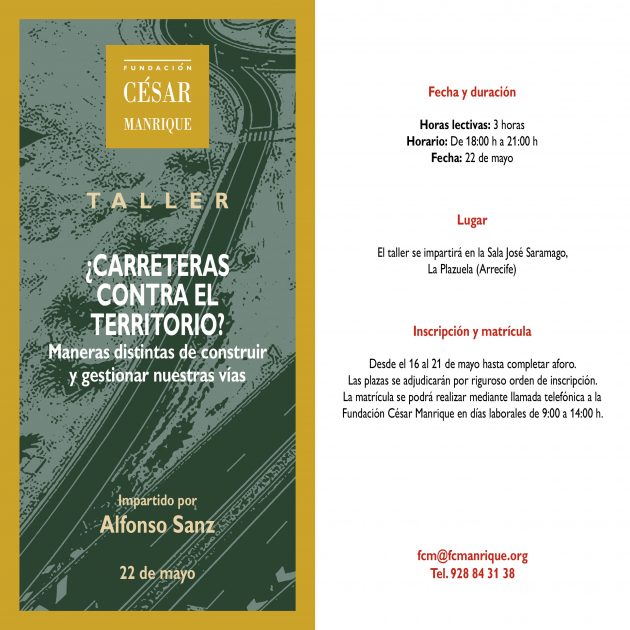 FUNDACIÓN
CÉSAR
MANRIQUE

TALLER

¿CARRETERAS CONTRA EL TERRITORIO?
Maneras distintas de construir y gestionar nuestras vías

Impartido por
Alfonso Sanz

22 de mayo

Fecha y duración

Horas lectivas: 3 horas
Horario: De 18:00 h a 21:00 h
Fecha: 22 de mayo

Lugar

El taller se impartirá en la Sala José Saramago, La Plazuela (Arrecife)

Inscripción y matrícula

Desde el 16 al 21 de mayo hasta completar aforo.
Las plazas se adjudicarán por riguroso orden de inscripción.
La matrícula se podrá realizar mediante llamada telefónica a la Fundación César Manrique en días laborales de 9:00 a 14:00 h.

fcm@fcmanrique.org
Tel. 928 84 31 38